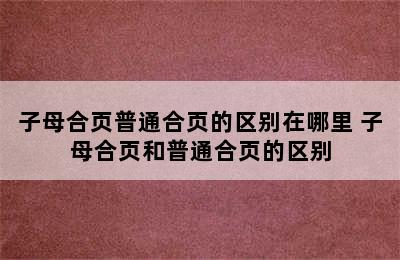 子母合页普通合页的区别在哪里 子母合页和普通合页的区别